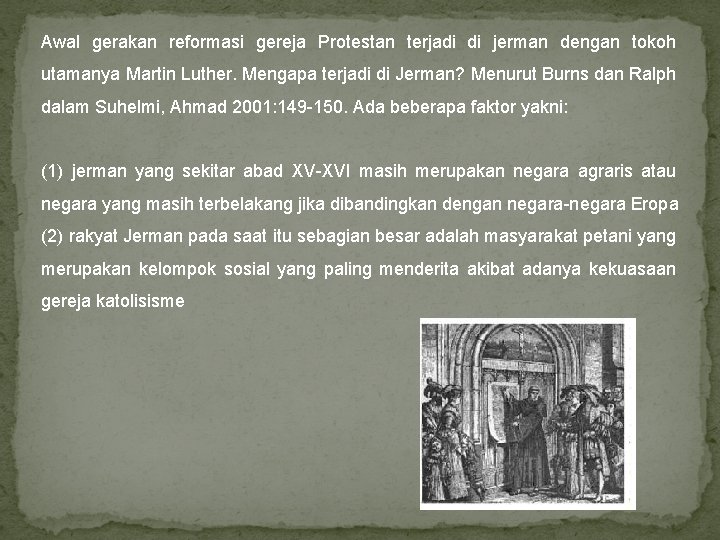 Awal gerakan reformasi gereja Protestan terjadi di jerman dengan tokoh utamanya Martin Luther. Mengapa terjadi di Jerman? Menurut Burns dan Ralph dalam Suhelmi, Ahmad 2001:149-150. Ada beberapa faktor yakni:

(1) jerman yang sekitar abad XV-XVI masih merupakan negara agraris atau negara yang masih terbelakang jika dibandingkan dengan negara-negara Eropa (2) rakyat Jerman pada saat itu sebagian besar adalah masyarakat petani yang merupakan kelompok sosial yang paling menderita akibat adanya kekuasaan gereja katolisisme